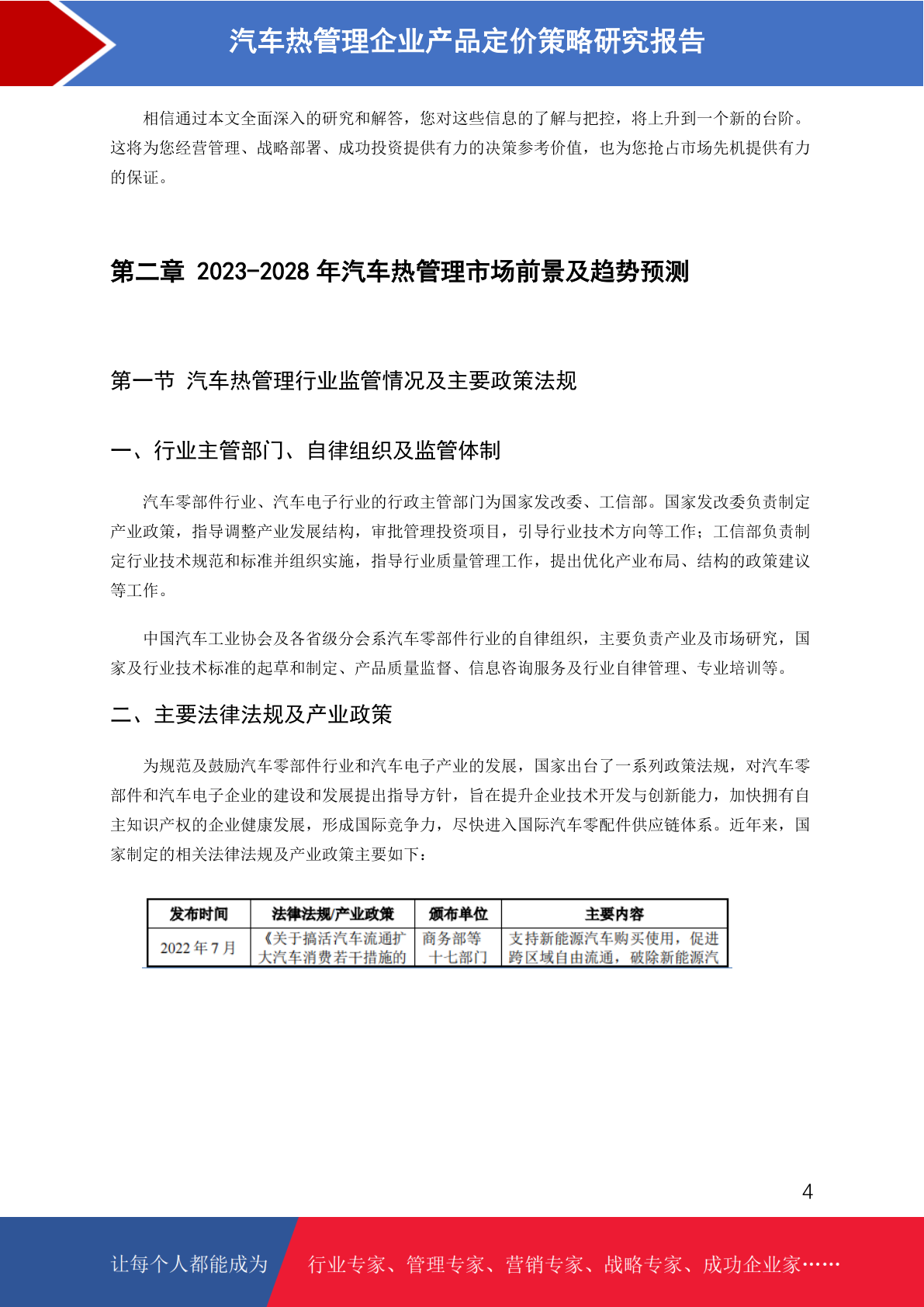 汽车热管理企业产品定价策略研究报告

相信通过本文全面深入的研究和解答，您对这些信息的了解与把控，将上升到一个新的台阶。这将为您经营管理、战略部署、成功投资提供有力的决策参考价值，也为您抢占市场先机提供有力的保证。

第二章 2023-2028 年汽车热管理市场前景及趋势预测

第一节 汽车热管理行业监管情况及主要政策法规

一、行业主管部门、自律组织及监管体制

汽车零部件行业、汽车电子行业的行政主管部门为国家发改委、工信部。国家发改委负责制定产业政策，指导调整产业发展结构，审批管理投资项目，引导行业技术方向等工作；工信部负责制定行业技术规范和标准并组织实施，指导行业质量管理工作，提出优化产业布局、结构的政策建议等工作。

中国汽车工业协会及各省级分会系汽车零部件行业的自律组织，主要负责产业及市场研究，国家及行业技术标准的起草和制定、产品质量监督、信息咨询服务及行业自律管理、专业培训等。

二、主要法律法规及产业政策

为规范及鼓励汽车零部件行业和汽车电子产业的发展，国家出台了一系列政策法规，对汽车零部件和汽车电子企业的建设和发展提出指导方针，旨在提升企业技术开发与创新能力，加快拥有自主知识产权的企业健康发展，形成国际竞争力，尽快进入国际汽车零配件供应链体系。近年来，国家制定的相关法律法规及产业政策主要如下：

| 发布时间 | 法律法规/产业政策 | 颁布单位 | 主要内容 |
|---|---|---|---|
| 2022 年 7 月 | 《关于搞活汽车流通扩大汽车消费若干措施的 | 商务部等十七部门 | 支持新能源汽车购买使用，促进跨区域自由流通，破除新能源汽 |

4

让每个人都能成为 行业专家、管理专家、营销专家、战略专家、成功企业家……